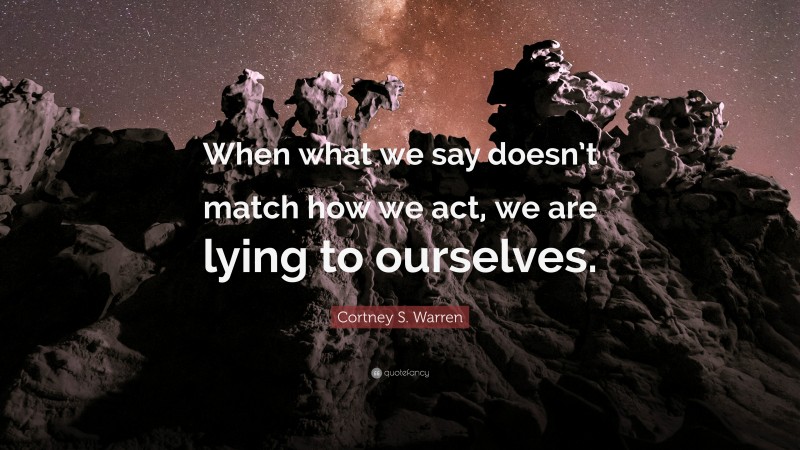 When what we say doesn't match how we act, we are lying to ourselves.

Cortney S. Warren

quotefancy